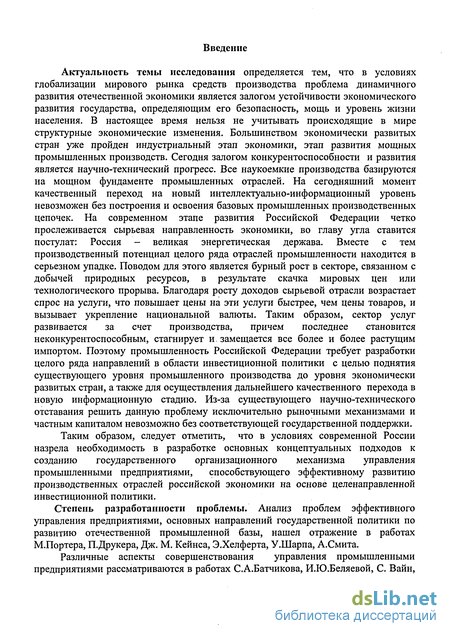 Введение

Актуальность темы исследования определяется тем, что в условиях глобализации мирового рынка средств производства проблема динамичного развития отечественной экономики является залогом устойчивости экономического развития государства, определяющим его безопасность, мощь и уровень жизни населения. В настоящее время нельзя не учитывать происходящие в мире структурные экономические изменения. Большинством экономически развитых стран уже пройден индустриальный этап экономики, этап развития мощных промышленных производств. Сегодня залогом конкурентоспособности и развития является научно-технический прогресс. Все наукоемкие производства базируются на мощном фундаменте промышленных отраслей. На сегодняшний момент качественный переход на новый интеллектуально-информационный уровень невозможен без построения и освоения базовых промышленных производственных цепочек. На современном этапе развития Российской Федерации четко прослеживается сырьевая направленность экономики, во главу угла ставится постулат: Россия – великая энергетическая держава. Вместе с тем производственный потенциал целого ряда отраслей промышленности находится в серьезном упадке. Поводом для этого является бурный рост в секторе, связанном с добычей природных ресурсов, в результате скачка мировых цен или технологического прорыва. Благодаря росту доходов сырьевой отрасли возрастает спрос на услуги, что повышает цены на эти услуги быстрее, чем цены товаров, и вызывает укрепление национальной валюты. Таким образом, сектор услуг развивается за счет производства, причем последнее становится неконкурентоспособным, стагнирует и замещается все более и более растущим импортом. Поэтому промышленность Российской Федерации требует разработки целого ряда направлений в области инвестиционной политики с целью поднятия существующего уровня промышленного производства до уровня экономически развитых стран, а также для осуществления дальнейшего качественного перехода в новую информационную стадию. Из-за существующего научно-технического отставания решить данную проблему исключительно рыночными механизмами и частным капиталом невозможно без соответствующей государственной поддержки.

Таким образом, следует отметить, что в условиях современной России назрела необходимость в разработке основных концептуальных подходов к созданию государственного организационного механизма управления промышленными предприятиями, способствующего эффективному развитию производственных отраслей российской экономики на основе целенаправленной инвестиционной политики.

Степень разработанности проблемы. Анализ проблем эффективного управления предприятиями, основных направлений государственной политики по развитию отечественной промышленной базы, нашел отражение в работах М.Портера, П.Друкера, Дж. М. Кейнса, Э.Хелферта, У.Шарпа, А.Смита.

Различные аспекты совершенствования управления промышленными предприятиями рассматриваются в работах С.А.Батчикова, И.Ю.Беляевой, С. Вайн,

dsLib.net
библиотека диссертаций